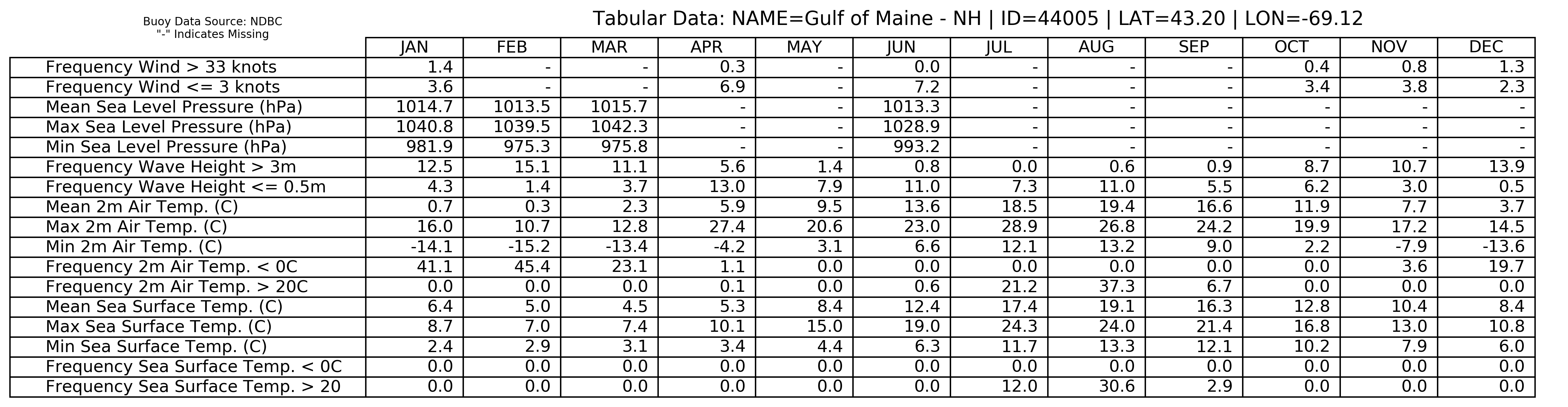 Buoy Data Source: NDBC
"-" Indicates Missing

Tabular Data: NAME=Gulf of Maine - NH | ID=44005 | LAT=43.20 | LON=-69.12

| | JAN | FEB | MAR | APR | MAY | JUN | JUL | AUG | SEP | OCT | NOV | DEC |
|---|---|---|---|---|---|---|---|---|---|---|---|---|
| Frequency Wind > 33 knots | 1.4 | - | - | 0.3 | - | 0.0 | - | - | - | 0.4 | 0.8 | 1.3 |
| Frequency Wind <= 3 knots | 3.6 | - | - | 6.9 | - | 7.2 | - | - | - | 3.4 | 3.8 | 2.3 |
| Mean Sea Level Pressure (hPa) | 1014.7 | 1013.5 | 1015.7 | - | - | 1013.3 | - | - | - | - | - | - |
| Max Sea Level Pressure (hPa) | 1040.8 | 1039.5 | 1042.3 | - | - | 1028.9 | - | - | - | - | - | - |
| Min Sea Level Pressure (hPa) | 981.9 | 975.3 | 975.8 | - | - | 993.2 | - | - | - | - | - | - |
| Frequency Wave Height > 3m | 12.5 | 15.1 | 11.1 | 5.6 | 1.4 | 0.8 | 0.0 | 0.6 | 0.9 | 8.7 | 10.7 | 13.9 |
| Frequency Wave Height <= 0.5m | 4.3 | 1.4 | 3.7 | 13.0 | 7.9 | 11.0 | 7.3 | 11.0 | 5.5 | 6.2 | 3.0 | 0.5 |
| Mean 2m Air Temp. (C) | 0.7 | 0.3 | 2.3 | 5.9 | 9.5 | 13.6 | 18.5 | 19.4 | 16.6 | 11.9 | 7.7 | 3.7 |
| Max 2m Air Temp. (C) | 16.0 | 10.7 | 12.8 | 27.4 | 20.6 | 23.0 | 28.9 | 26.8 | 24.2 | 19.9 | 17.2 | 14.5 |
| Min 2m Air Temp. (C) | -14.1 | -15.2 | -13.4 | -4.2 | 3.1 | 6.6 | 12.1 | 13.2 | 9.0 | 2.2 | -7.9 | -13.6 |
| Frequency 2m Air Temp. < 0C | 41.1 | 45.4 | 23.1 | 1.1 | 0.0 | 0.0 | 0.0 | 0.0 | 0.0 | 0.0 | 3.6 | 19.7 |
| Frequency 2m Air Temp. > 20C | 0.0 | 0.0 | 0.0 | 0.1 | 0.0 | 0.6 | 21.2 | 37.3 | 6.7 | 0.0 | 0.0 | 0.0 |
| Mean Sea Surface Temp. (C) | 6.4 | 5.0 | 4.5 | 5.3 | 8.4 | 12.4 | 17.4 | 19.1 | 16.3 | 12.8 | 10.4 | 8.4 |
| Max Sea Surface Temp. (C) | 8.7 | 7.0 | 7.4 | 10.1 | 15.0 | 19.0 | 24.3 | 24.0 | 21.4 | 16.8 | 13.0 | 10.8 |
| Min Sea Surface Temp. (C) | 2.4 | 2.9 | 3.1 | 3.4 | 4.4 | 6.3 | 11.7 | 13.3 | 12.1 | 10.2 | 7.9 | 6.0 |
| Frequency Sea Surface Temp. < 0C | 0.0 | 0.0 | 0.0 | 0.0 | 0.0 | 0.0 | 0.0 | 0.0 | 0.0 | 0.0 | 0.0 | 0.0 |
| Frequency Sea Surface Temp. > 20 | 0.0 | 0.0 | 0.0 | 0.0 | 0.0 | 0.0 | 12.0 | 30.6 | 2.9 | 0.0 | 0.0 | 0.0 |